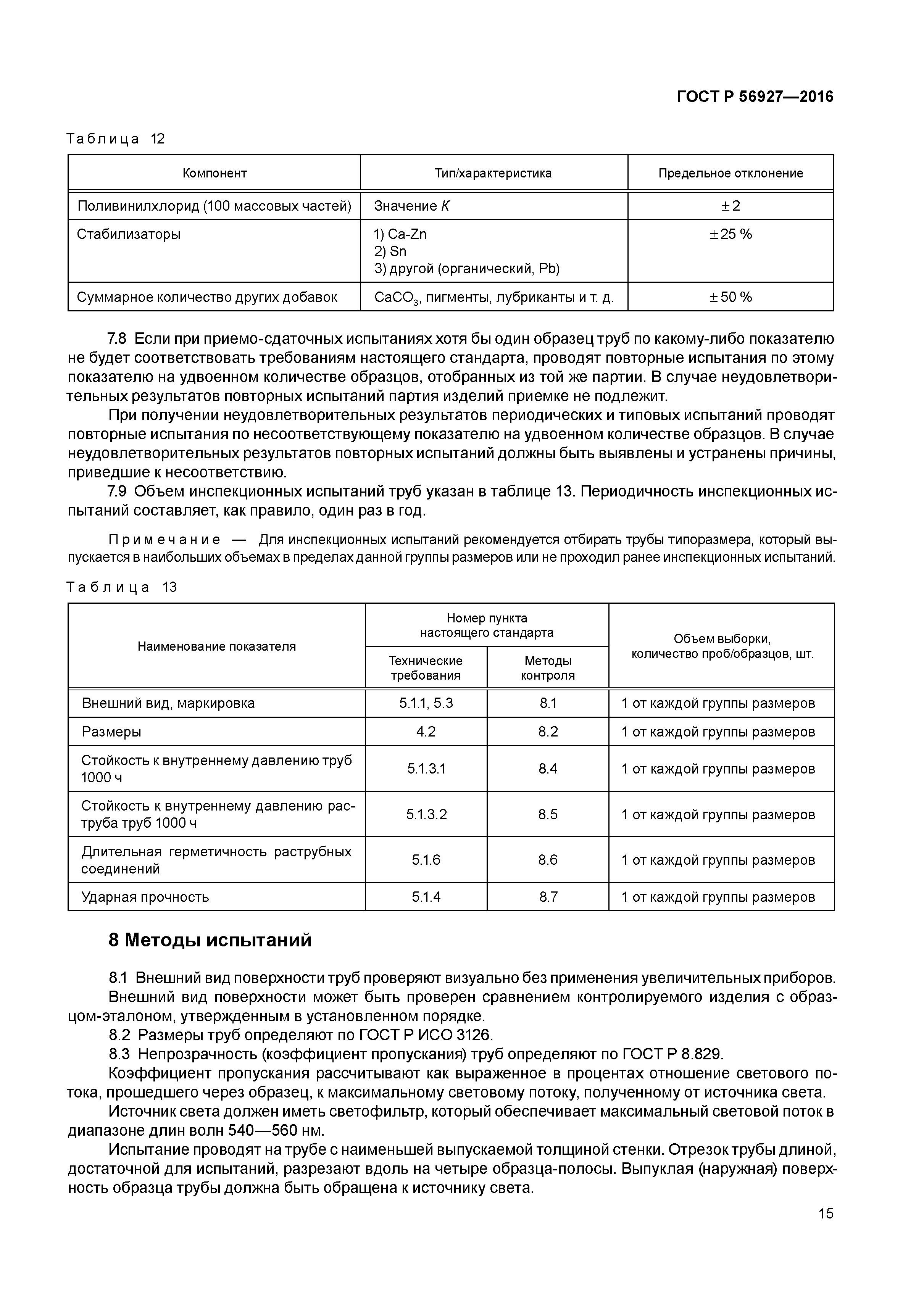 ГОСТ Р 56927—2016

Таблица 12

| Компонент | Тип/характеристика | Предельное отклонение |
|---|---|---|
| Поливинилхлорид (100 массовых частей) | Значение $K$ | ± 2 |
| Стабилизаторы | 1) Ca-Zn 2) Sn 3) другой (органический, Pb) | ± 25 % |
| Суммарное количество других добавок | $CaCO_3$, пигменты, лубриканты и т. д. | ± 50 % |

7.8 Если при приемо-сдаточных испытаниях хотя бы один образец труб по какому-либо показателю не будет соответствовать требованиям настоящего стандарта, проводят повторные испытания по этому показателю на удвоенном количестве образцов, отобранных из той же партии. В случае неудовлетворительных результатов повторных испытаний партия изделий приемке не подлежит.

При получении неудовлетворительных результатов периодических и типовых испытаний проводят повторные испытания по несоответствующему показателю на удвоенном количестве образцов. В случае неудовлетворительных результатов повторных испытаний должны быть выявлены и устранены причины, приведшие к несоответствию.

7.9 Объем инспекционных испытаний труб указан в таблице 13. Периодичность инспекционных испытаний составляет, как правило, один раз в год.

Примечание — Для инспекционных испытаний рекомендуется отбирать трубы типоразмера, который выпускается в наибольших объемах в пределах данной группы размеров или не проходил ранее инспекционных испытаний.

Таблица 13

| Наименование показателя | Номер пункта настоящего стандарта: Технические требования | Номер пункта настоящего стандарта: Методы контроля | Объем выборки, количество проб/образцов, шт. |
|---|---|---|---|
| Внешний вид, маркировка | 5.1.1, 5.3 | 8.1 | 1 от каждой группы размеров |
| Размеры | 4.2 | 8.2 | 1 от каждой группы размеров |
| Стойкость к внутреннему давлению труб 1000 ч | 5.1.3.1 | 8.4 | 1 от каждой группы размеров |
| Стойкость к внутреннему давлению раструба труб 1000 ч | 5.1.3.2 | 8.5 | 1 от каждой группы размеров |
| Длительная герметичность раструбных соединений | 5.1.6 | 8.6 | 1 от каждой группы размеров |
| Ударная прочность | 5.1.4 | 8.7 | 1 от каждой группы размеров |

8 Методы испытаний

8.1 Внешний вид поверхности труб проверяют визуально без применения увеличительных приборов.

Внешний вид поверхности может быть проверен сравнением контролируемого изделия с образцом-эталоном, утвержденным в установленном порядке.

8.2 Размеры труб определяют по ГОСТ Р ИСО 3126.

8.3 Непрозрачность (коэффициент пропускания) труб определяют по ГОСТ Р 8.829.

Коэффициент пропускания рассчитывают как выраженное в процентах отношение светового потока, прошедшего через образец, к максимальному световому потоку, полученному от источника света.

Источник света должен иметь светофильтр, который обеспечивает максимальный световой поток в диапазоне длин волн 540—560 нм.

Испытание проводят на трубе с наименьшей выпускаемой толщиной стенки. Отрезок трубы длиной, достаточной для испытаний, разрезают вдоль на четыре образца-полосы. Выпуклая (наружная) поверхность образца трубы должна быть обращена к источнику света.

15